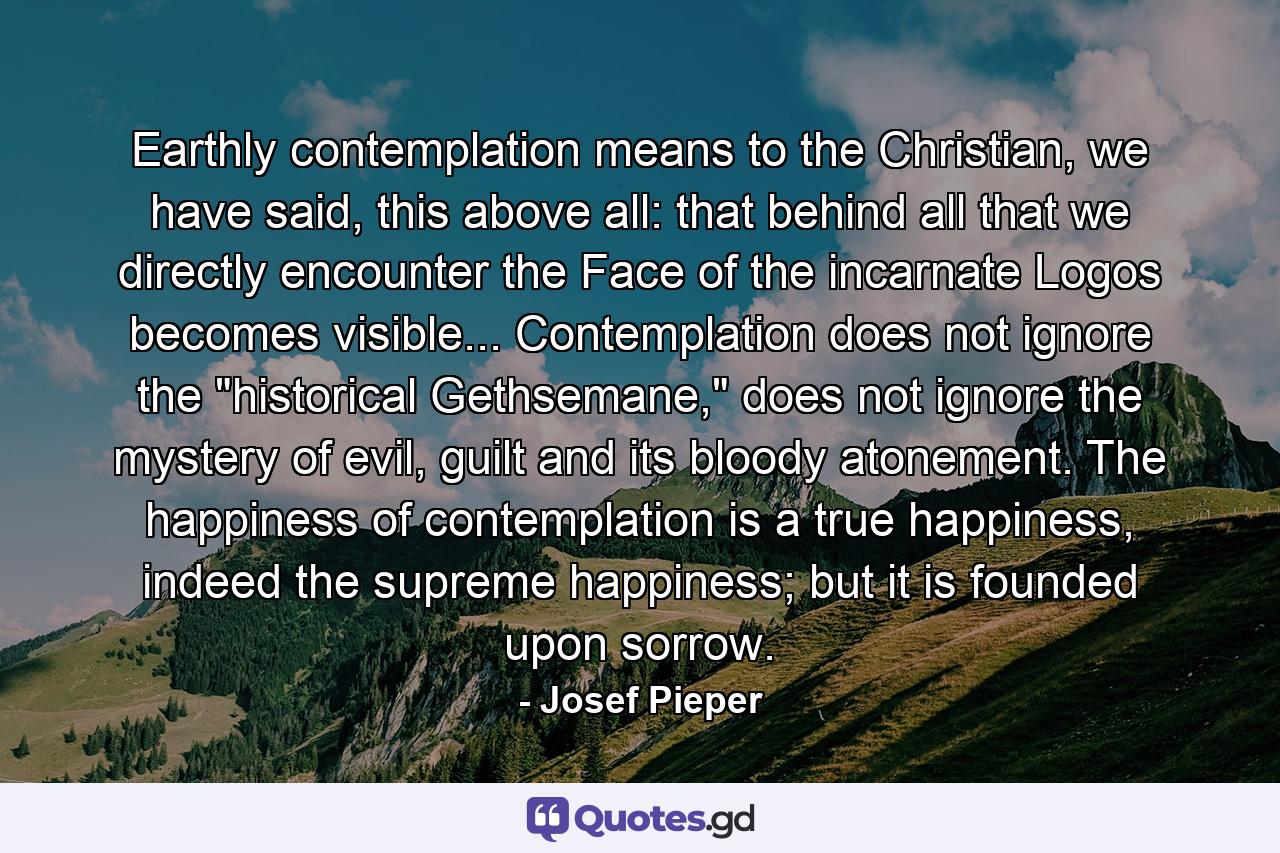 Earthly contemplation means to the Christian, we have said, this above all: that behind all that we directly encounter the Face of the incarnate Logos becomes visible... Contemplation does not ignore the "historical Gethsemane," does not ignore the mystery of evil, guilt and its bloody atonement. The happiness of contemplation is a true happiness, indeed the supreme happiness; but it is founded upon sorrow.

- Josef Pieper

Quotes.gd